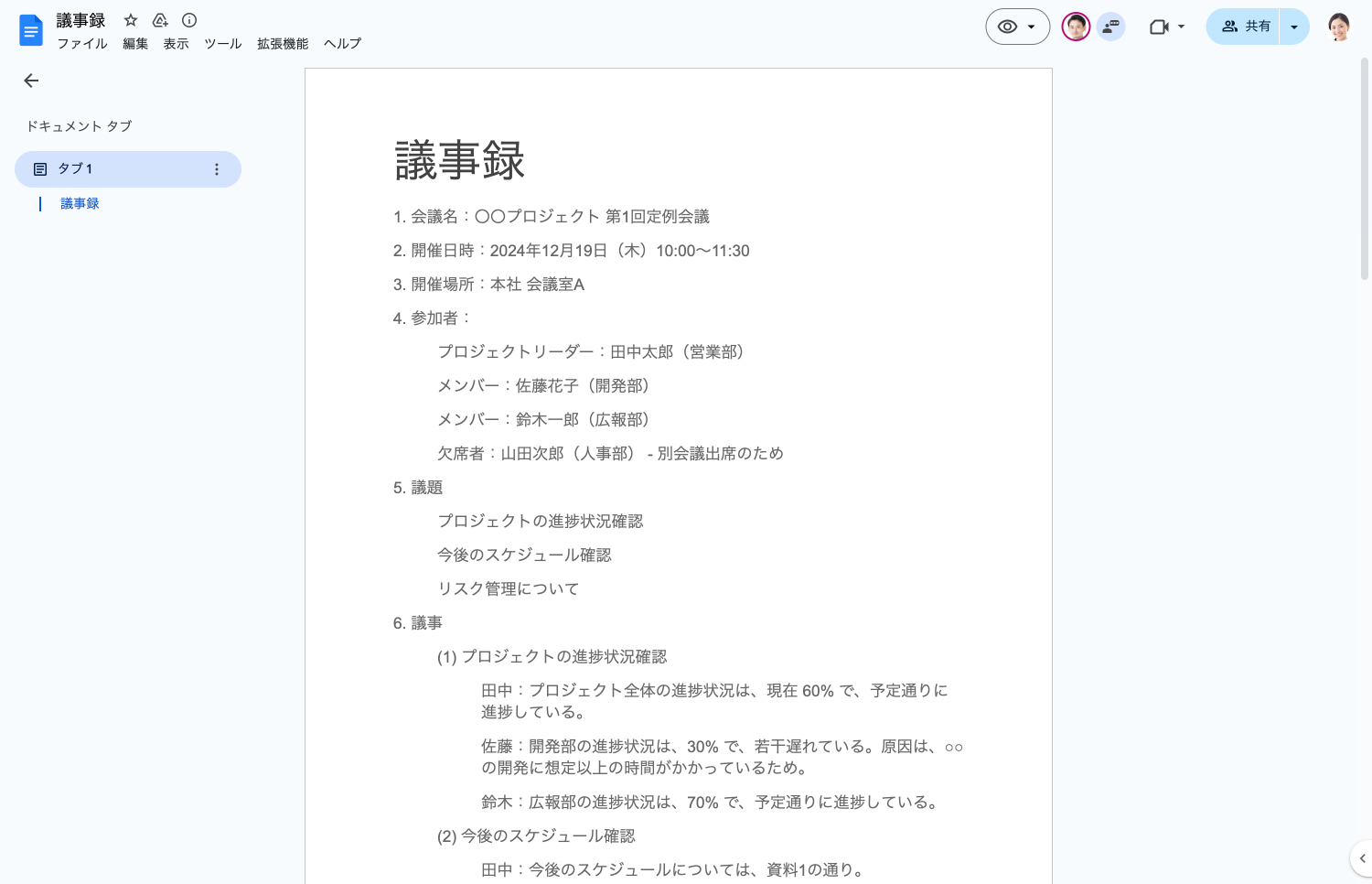 議事録

ファイル 編集 表示 ツール 拡張機能 ヘルプ

共有

ドキュメント タブ

タブ 1

議事録

議事録

1. 会議名：〇〇プロジェクト 第1回定例会議

2. 開催日時：2024年12月19日（木）10:00〜11:30

3. 開催場所：本社 会議室A

4. 参加者：

プロジェクトリーダー：田中太郎（営業部）

メンバー：佐藤花子（開発部）

メンバー：鈴木一郎（広報部）

欠席者：山田次郎（人事部） - 別会議出席のため

5. 議題

プロジェクトの進捗状況確認

今後のスケジュール確認

リスク管理について

6. 議事

(1) プロジェクトの進捗状況確認

田中：プロジェクト全体の進捗状況は、現在 60% で、予定通りに進捗している。

佐藤：開発部の進捗状況は、30% で、若干遅れている。原因は、○○の開発に想定以上の時間がかかっているため。

鈴木：広報部の進捗状況は、70% で、予定通りに進捗している。

(2) 今後のスケジュール確認

田中：今後のスケジュールについては、資料1の通り。